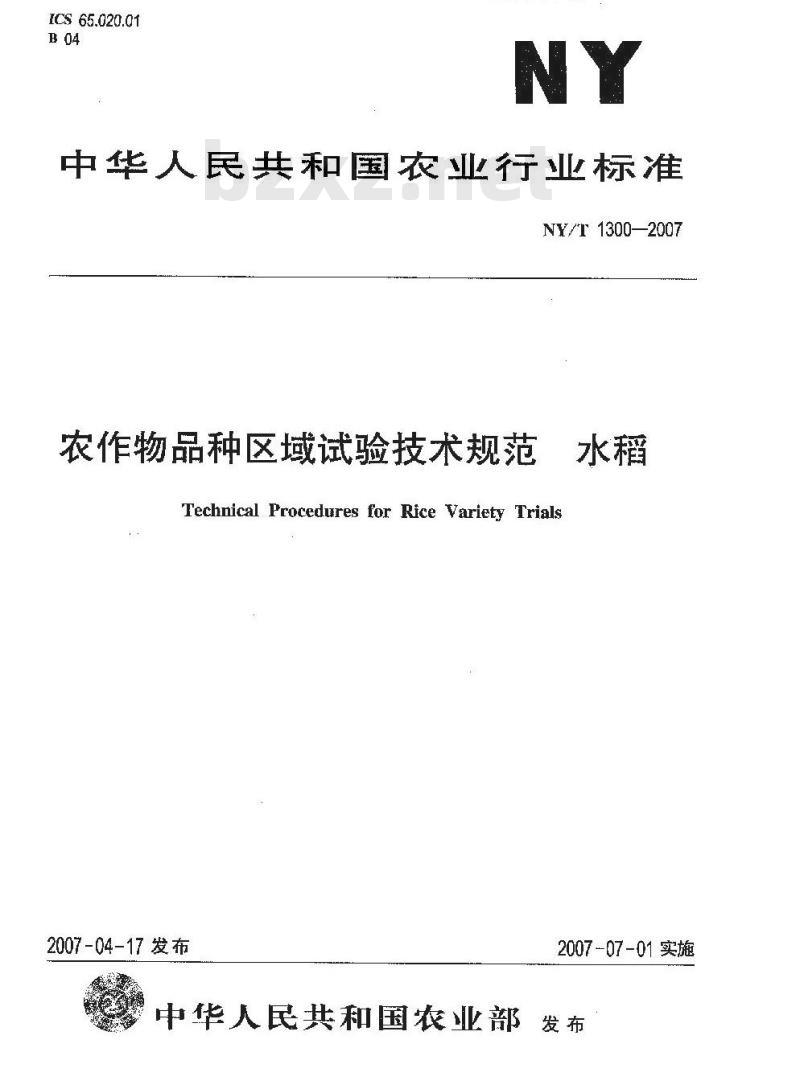 ICS 65.020.01
B 04

NY

中华人民共和国农业行业标准

bzxz.net

NY/T 1300—2007

农作物品种区域试验技术规范 水稻

Technical Procedures for Rice Variety Trials

2007-04-17 发布

2007-07-01 实施

中华人民共和国农业部 发布